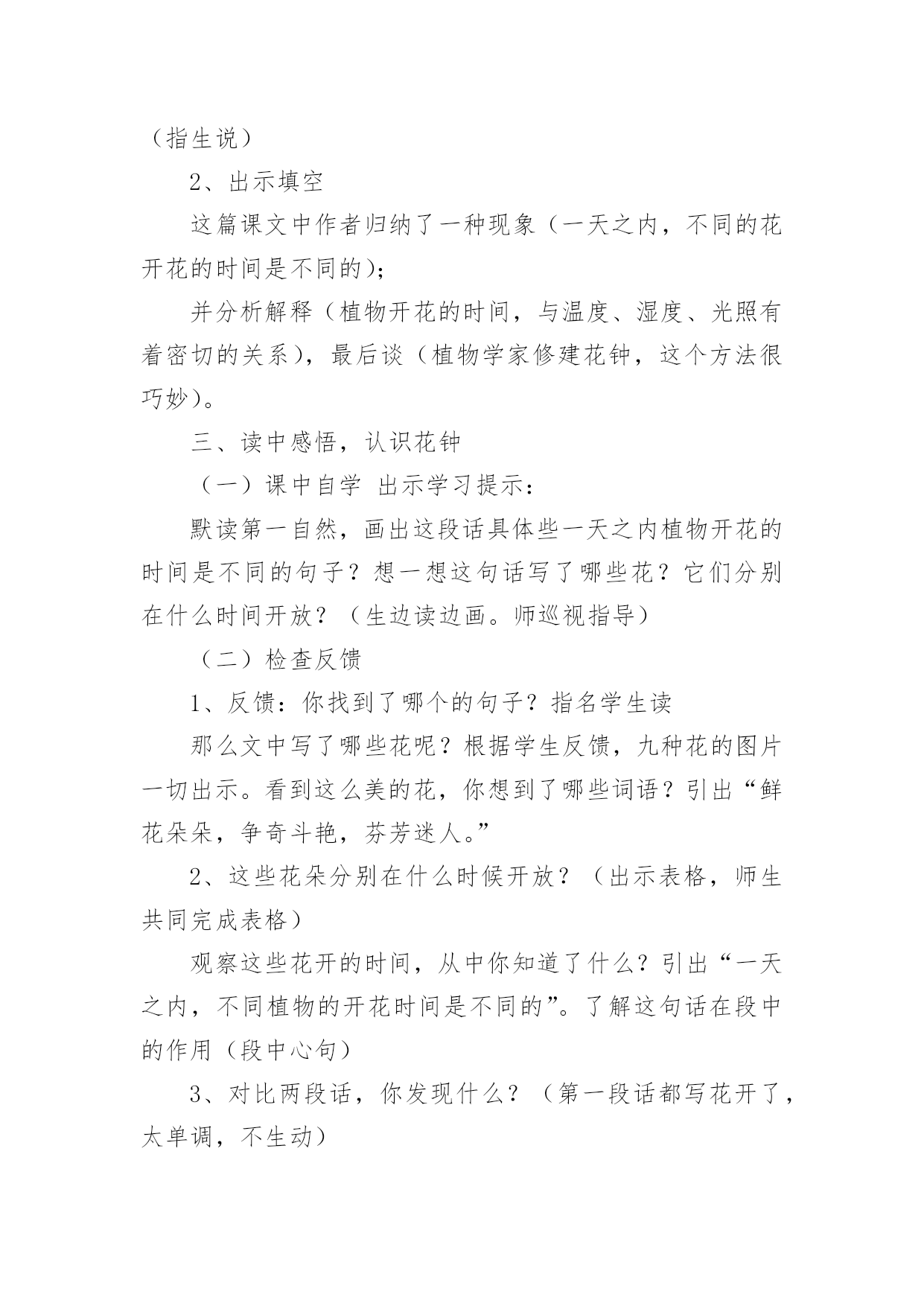 （指生说）

2、出示填空

这篇课文中作者归纳了一种现象（一天之内，不同的花开花的时间是不同的）;

并分析解释（植物开花的时间，与温度、湿度、光照有着密切的关系），最后谈（植物学家修建花钟，这个方法很巧妙）。

三、读中感悟，认识花钟

（一）课中自学 出示学习提示：

默读第一自然，画出这段话具体些一天之内植物开花的时间是不同的句子？想一想这句话写了哪些花？它们分别在什么时间开放？（生边读边画。师巡视指导）

（二）检查反馈

1、反馈：你找到了哪个的句子？指名学生读

那么文中写了哪些花呢？根据学生反馈，九种花的图片一切出示。看到这么美的花，你想到了哪些词语？引出“鲜花朵朵，争奇斗艳，芬芳迷人。”

2、这些花朵分别在什么时候开放？（出示表格，师生共同完成表格）

观察这些花开的时间，从中你知道了什么？引出“一天之内，不同植物的开花时间是不同的”。了解这句话在段中的作用（段中心句）

3、对比两段话，你发现什么？（第一段话都写花开了，太单调，不生动）